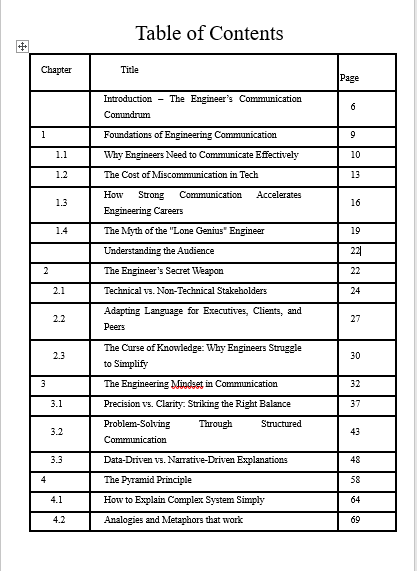 Table of Contents

| Chapter | Title | Page |
|---|---|---|
| | Introduction – The Engineer's Communication Conundrum | 6 |
| 1 | Foundations of Engineering Communication | 9 |
| 1.1 | Why Engineers Need to Communicate Effectively | 10 |
| 1.2 | The Cost of Miscommunication in Tech | 13 |
| 1.3 | How Strong Communication Accelerates Engineering Careers | 16 |
| 1.4 | The Myth of the "Lone Genius" Engineer | 19 |
| | Understanding the Audience | 22 |
| 2 | The Engineer's Secret Weapon | 22 |
| 2.1 | Technical vs. Non-Technical Stakeholders | 24 |
| 2.2 | Adapting Language for Executives, Clients, and Peers | 27 |
| 2.3 | The Curse of Knowledge: Why Engineers Struggle to Simplify | 30 |
| 3 | The Engineering Mindset in Communication | 32 |
| 3.1 | Precision vs. Clarity: Striking the Right Balance | 37 |
| 3.2 | Problem-Solving Through Structured Communication | 43 |
| 3.3 | Data-Driven vs. Narrative-Driven Explanations | 48 |
| 4 | The Pyramid Principle | 58 |
| 4.1 | How to Explain Complex System Simply | 64 |
| 4.2 | Analogies and Metaphors that work | 69 |